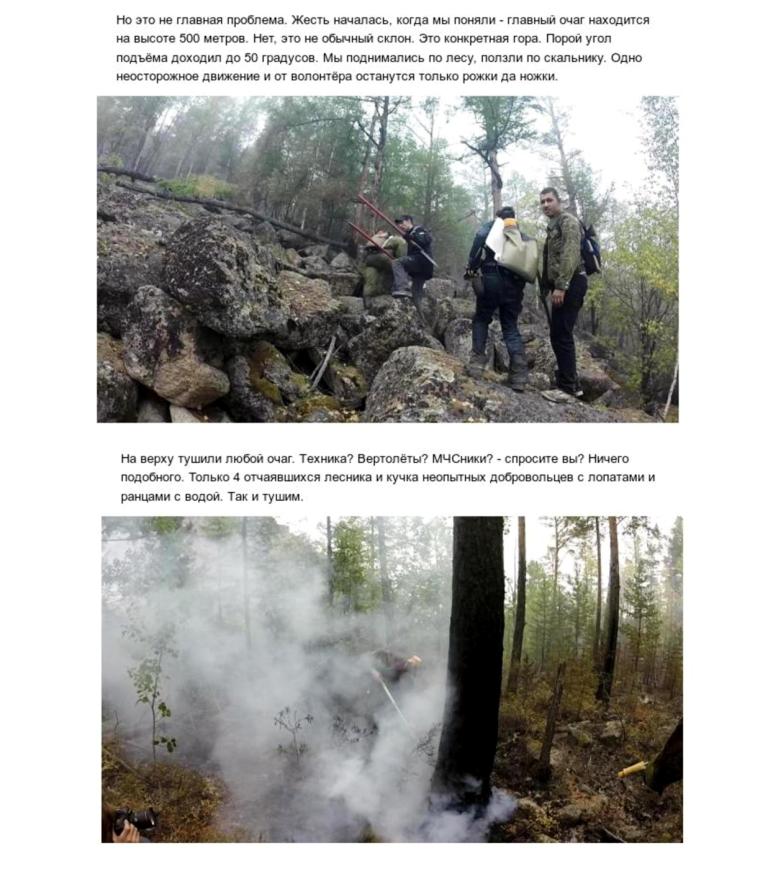 Но это не главная проблема. Жесть началась, когда мы поняли - главный очаг находится на высоте 500 метров. Нет, это не обычный склон. Это конкретная гора. Порой угол подъёма доходил до 50 градусов. Мы поднимались по лесу, ползли по скальнику. Одно неосторожное движение и от волонтёра останутся только рожки да ножки.

На верху тушили любой очаг. Техника? Вертолёты? МЧСники? - спросите вы? Ничего подобного. Только 4 отчаявшихся лесника и кучка неопытных добровольцев с лопатами и ранцами с водой. Так и тушим.